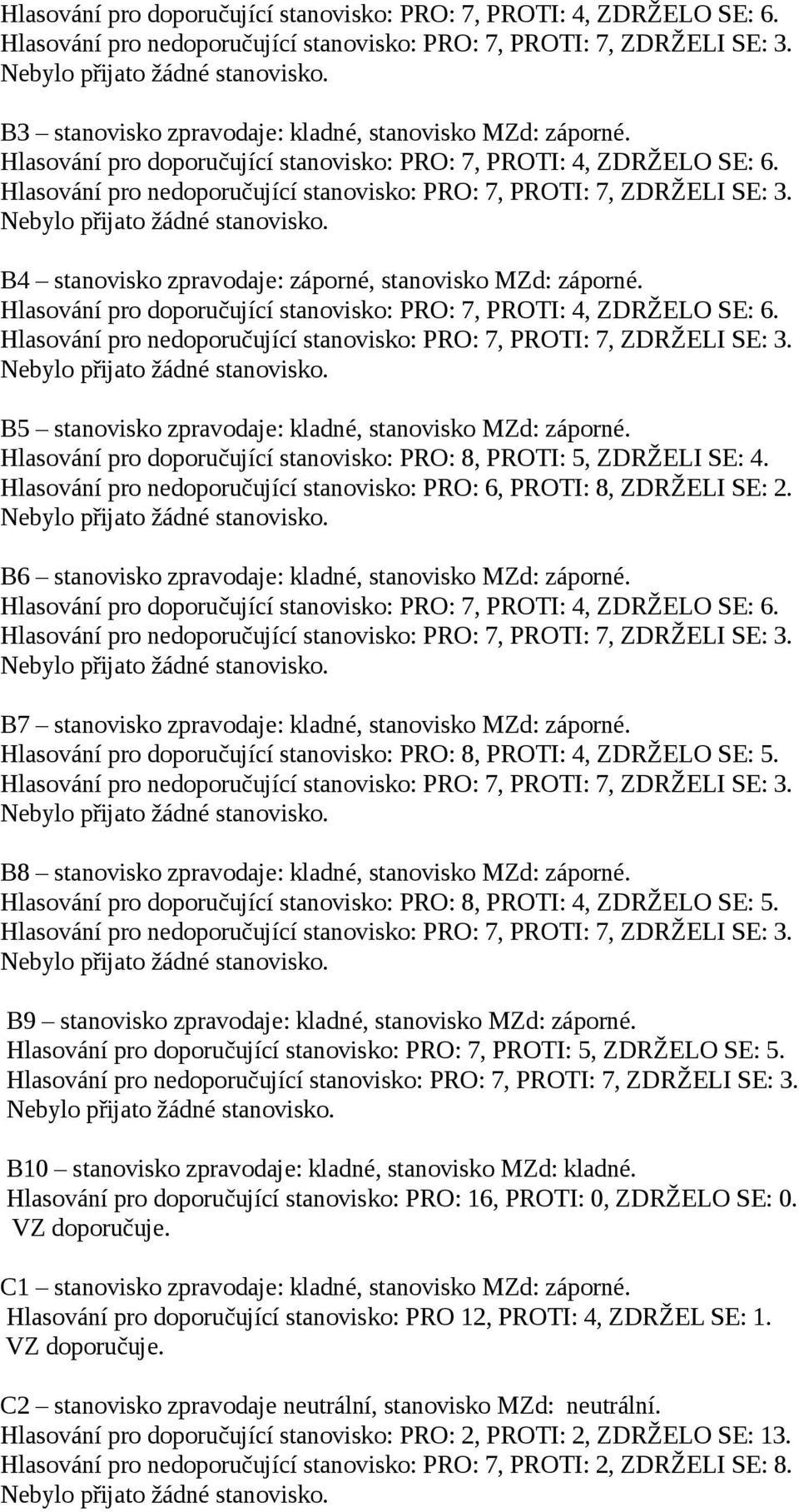 Hlasování pro doporučující stanovisko: PRO: 7, PROTI: 4, ZDRŽELO SE: 6. Hlasování pro nedoporučující stanovisko: PRO: 7, PROTI: 7, ZDRŽELI SE: 3. Nebylo přijato žádné stanovisko.

B3 – stanovisko zpravodaje: kladné, stanovisko MZd: záporné. Hlasování pro doporučující stanovisko: PRO: 7, PROTI: 4, ZDRŽELO SE: 6. Hlasování pro nedoporučující stanovisko: PRO: 7, PROTI: 7, ZDRŽELI SE: 3. Nebylo přijato žádné stanovisko.

B4 – stanovisko zpravodaje: záporné, stanovisko MZd: záporné. Hlasování pro doporučující stanovisko: PRO: 7, PROTI: 4, ZDRŽELO SE: 6. Hlasování pro nedoporučující stanovisko: PRO: 7, PROTI: 7, ZDRŽELI SE: 3. Nebylo přijato žádné stanovisko.

B5 – stanovisko zpravodaje: kladné, stanovisko MZd: záporné. Hlasování pro doporučující stanovisko: PRO: 8, PROTI: 5, ZDRŽELI SE: 4. Hlasování pro nedoporučující stanovisko: PRO: 6, PROTI: 8, ZDRŽELI SE: 2. Nebylo přijato žádné stanovisko.

B6 – stanovisko zpravodaje: kladné, stanovisko MZd: záporné. Hlasování pro doporučující stanovisko: PRO: 7, PROTI: 4, ZDRŽELO SE: 6. Hlasování pro nedoporučující stanovisko: PRO: 7, PROTI: 7, ZDRŽELI SE: 3. Nebylo přijato žádné stanovisko.

B7 – stanovisko zpravodaje: kladné, stanovisko MZd: záporné. Hlasování pro doporučující stanovisko: PRO: 8, PROTI: 4, ZDRŽELO SE: 5. Hlasování pro nedoporučující stanovisko: PRO: 7, PROTI: 7, ZDRŽELI SE: 3. Nebylo přijato žádné stanovisko.

B8 – stanovisko zpravodaje: kladné, stanovisko MZd: záporné. Hlasování pro doporučující stanovisko: PRO: 8, PROTI: 4, ZDRŽELO SE: 5. Hlasování pro nedoporučující stanovisko: PRO: 7, PROTI: 7, ZDRŽELI SE: 3. Nebylo přijato žádné stanovisko.

B9 – stanovisko zpravodaje: kladné, stanovisko MZd: záporné. Hlasování pro doporučující stanovisko: PRO: 7, PROTI: 5, ZDRŽELO SE: 5. Hlasování pro nedoporučující stanovisko: PRO: 7, PROTI: 7, ZDRŽELI SE: 3. Nebylo přijato žádné stanovisko.

B10 – stanovisko zpravodaje: kladné, stanovisko MZd: kladné. Hlasování pro doporučující stanovisko: PRO: 16, PROTI: 0, ZDRŽELO SE: 0. VZ doporučuje.

C1 – stanovisko zpravodaje: kladné, stanovisko MZd: záporné. Hlasování pro doporučující stanovisko: PRO 12, PROTI: 4, ZDRŽEL SE: 1. VZ doporučuje.

C2 – stanovisko zpravodaje neutrální, stanovisko MZd: neutrální. Hlasování pro doporučující stanovisko: PRO: 2, PROTI: 2, ZDRŽELO SE: 13. Hlasování pro nedoporučující stanovisko: PRO: 7, PROTI: 2, ZDRŽELI SE: 8. Nebylo přijato žádné stanovisko.